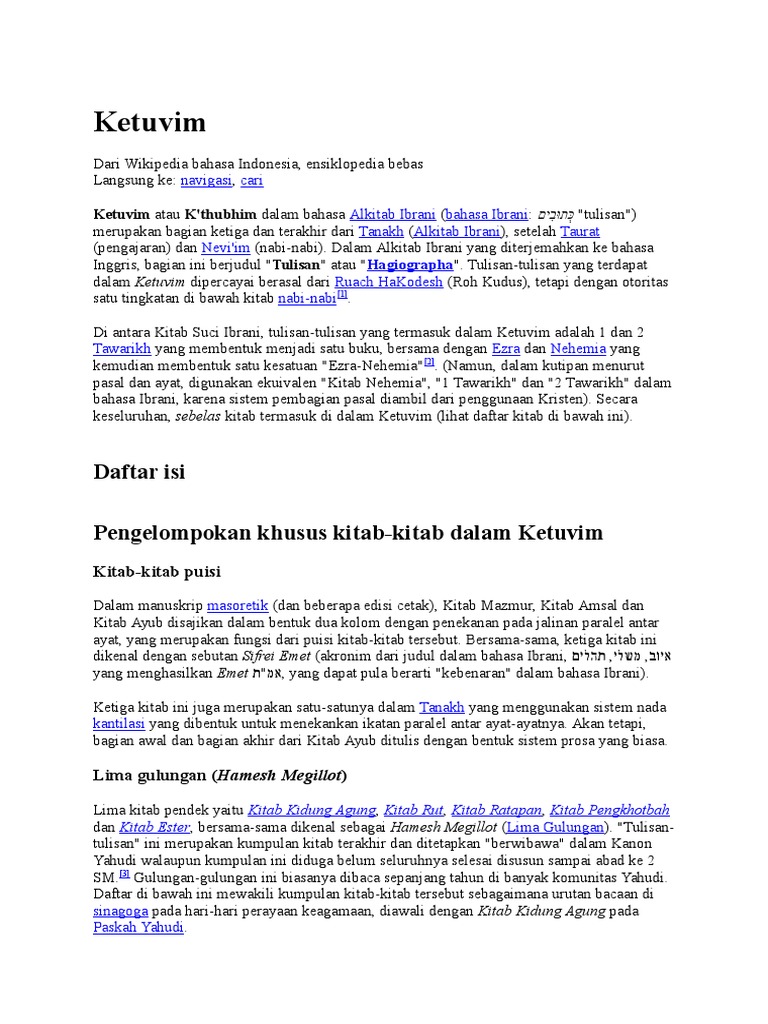 Ketuvim

Dari Wikipedia bahasa Indonesia, ensiklopedia bebas
Langsung ke: navigasi, cari

Ketuvim atau K'thubhim dalam bahasa Alkitab Ibrani (bahasa Ibrani: כְּתוּבִים "tulisan") merupakan bagian ketiga dan terakhir dari Tanakh (Alkitab Ibrani), setelah Taurat (pengajaran) dan Nevi'im (nabi-nabi). Dalam Alkitab Ibrani yang diterjemahkan ke bahasa Inggris, bagian ini berjudul "Tulisan" atau "Hagiographa". Tulisan-tulisan yang terdapat dalam Ketuvim dipercayai berasal dari Ruach HaKodesh (Roh Kudus), tetapi dengan otoritas satu tingkatan di bawah kitab nabi-nabi[1].

Di antara Kitab Suci Ibrani, tulisan-tulisan yang termasuk dalam Ketuvim adalah 1 dan 2 Tawarikh yang membentuk menjadi satu buku, bersama dengan Ezra dan Nehemia yang kemudian membentuk satu kesatuan "Ezra-Nehemia"[2]. (Namun, dalam kutipan menurut pasal dan ayat, digunakan ekuivalen "Kitab Nehemia", "1 Tawarikh" dan "2 Tawarikh" dalam bahasa Ibrani, karena sistem pembagian pasal diambil dari penggunaan Kristen). Secara keseluruhan, sebelas kitab termasuk di dalam Ketuvim (lihat daftar kitab di bawah ini).

Daftar isi

Pengelompokan khusus kitab-kitab dalam Ketuvim

Kitab-kitab puisi

Dalam manuskrip masoretik (dan beberapa edisi cetak), Kitab Mazmur, Kitab Amsal dan Kitab Ayub disajikan dalam bentuk dua kolom dengan penekanan pada jalinan paralel antar ayat, yang merupakan fungsi dari puisi kitab-kitab tersebut. Bersama-sama, ketiga kitab ini dikenal dengan sebutan Sifrei Emet (akronim dari judul dalam bahasa Ibrani, איוב, משלי, תהלים yang menghasilkan Emet אמ"ת, yang dapat pula berarti "kebenaran" dalam bahasa Ibrani).

Ketiga kitab ini juga merupakan satu-satunya dalam Tanakh yang menggunakan sistem nada kantilasi yang dibentuk untuk menekankan ikatan paralel antar ayat-ayatnya. Akan tetapi, bagian awal dan bagian akhir dari Kitab Ayub ditulis dengan bentuk sistem prosa yang biasa.

Lima gulungan (Hamesh Megillot)

Lima kitab pendek yaitu Kitab Kidung Agung, Kitab Rut, Kitab Ratapan, Kitab Pengkhotbah dan Kitab Ester, bersama-sama dikenal sebagai Hamesh Megillot (Lima Gulungan). "Tulisan-tulisan" ini merupakan kumpulan kitab terakhir dan ditetapkan "berwibawa" dalam Kanon Yahudi walaupun kumpulan ini diduga belum seluruhnya selesai disusun sampai abad ke 2 SM.[3] Gulungan-gulungan ini biasanya dibaca sepanjang tahun di banyak komunitas Yahudi. Daftar di bawah ini mewakili kumpulan kitab-kitab tersebut sebagaimana urutan bacaan di sinagoga pada hari-hari perayaan keagamaan, diawali dengan Kitab Kidung Agung pada Paskah Yahudi.